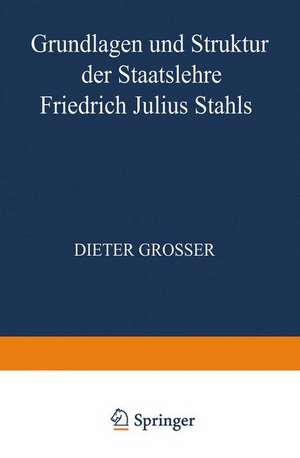 Grundlagen und Struktur der Staatslehre Friedrich Julius Stahls

DIETER GROSSER

Springer